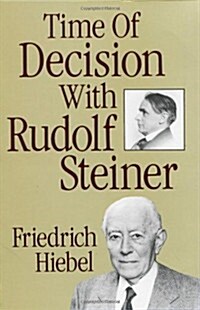 Time Of Decision With Rudolf Steiner

Friedrich Hiebel